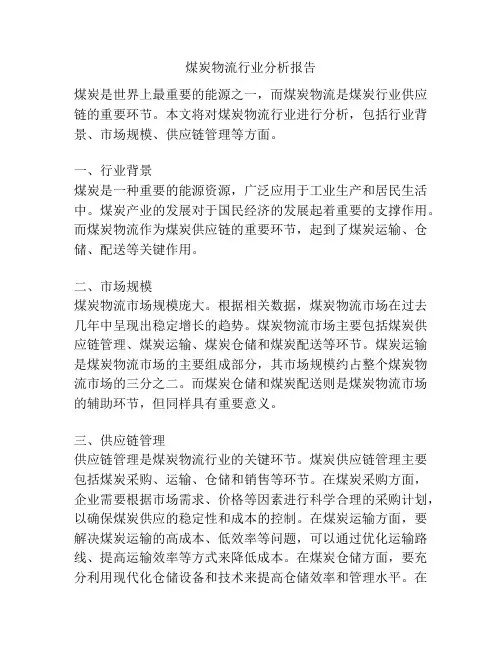 煤炭物流行业分析报告

煤炭是世界上最重要的能源之一，而煤炭物流是煤炭行业供应链的重要环节。本文将对煤炭物流行业进行分析，包括行业背景、市场规模、供应链管理等方面。

一、行业背景
煤炭是一种重要的能源资源，广泛应用于工业生产和居民生活中。煤炭产业的发展对于国民经济的发展起着重要的支撑作用。而煤炭物流作为煤炭供应链的重要环节，起到了煤炭运输、仓储、配送等关键作用。

二、市场规模
煤炭物流市场规模庞大。根据相关数据，煤炭物流市场在过去几年中呈现出稳定增长的趋势。煤炭物流市场主要包括煤炭供应链管理、煤炭运输、煤炭仓储和煤炭配送等环节。煤炭运输是煤炭物流市场的主要组成部分，其市场规模约占整个煤炭物流市场的三分之二。而煤炭仓储和煤炭配送则是煤炭物流市场的辅助环节，但同样具有重要意义。

三、供应链管理
供应链管理是煤炭物流行业的关键环节。煤炭供应链管理主要包括煤炭采购、运输、仓储和销售等环节。在煤炭采购方面，企业需要根据市场需求、价格等因素进行科学合理的采购计划，以确保煤炭供应的稳定性和成本的控制。在煤炭运输方面，要解决煤炭运输的高成本、低效率等问题，可以通过优化运输路线、提高运输效率等方式来降低成本。在煤炭仓储方面，要充分利用现代化仓储设备和技术来提高仓储效率和管理水平。在